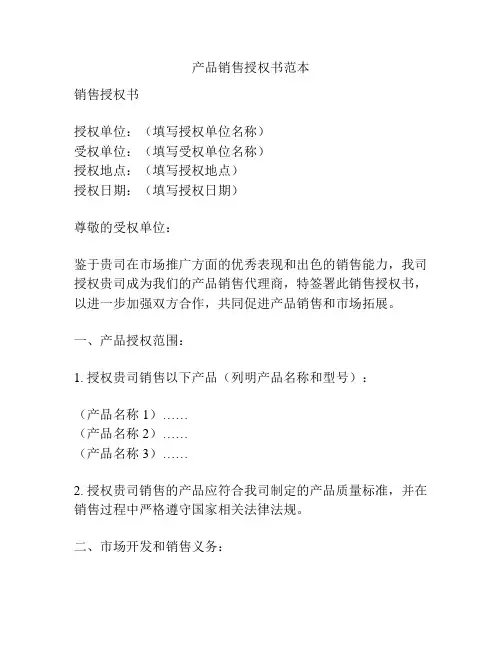 产品销售授权书范本

销售授权书

授权单位：（填写授权单位名称）
受权单位：（填写受权单位名称）
授权地点：（填写授权地点）
授权日期：（填写授权日期）

尊敬的受权单位：

鉴于贵司在市场推广方面的优秀表现和出色的销售能力，我司授权贵司成为我们的产品销售代理商，特签署此销售授权书，以进一步加强双方合作，共同促进产品销售和市场拓展。

一、产品授权范围：

1. 授权贵司销售以下产品（列明产品名称和型号）：

（产品名称 1）……
（产品名称 2）……
（产品名称 3）……

2. 授权贵司销售的产品应符合我司制定的产品质量标准，并在销售过程中严格遵守国家相关法律法规。

二、市场开发和销售义务：